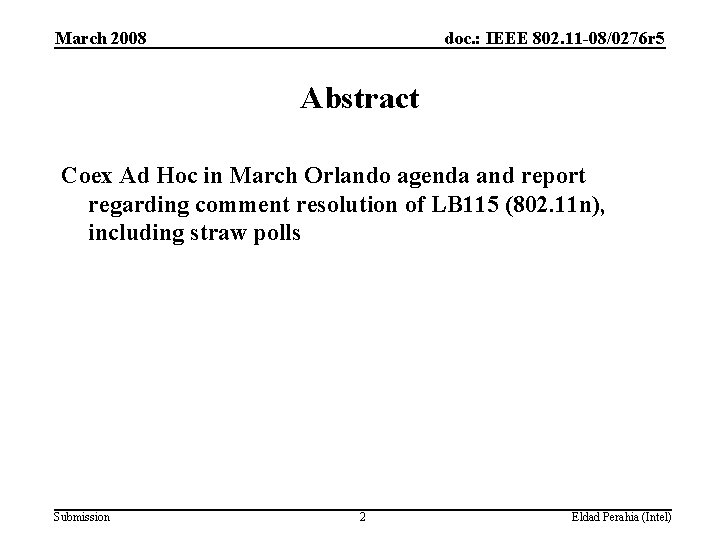 March 2008

doc.: IEEE 802.11-08/0276r5

Abstract

Coex Ad Hoc in March Orlando agenda and report regarding comment resolution of LB115 (802.11n), including straw polls

Submission

2

Eldad Perahia (Intel)